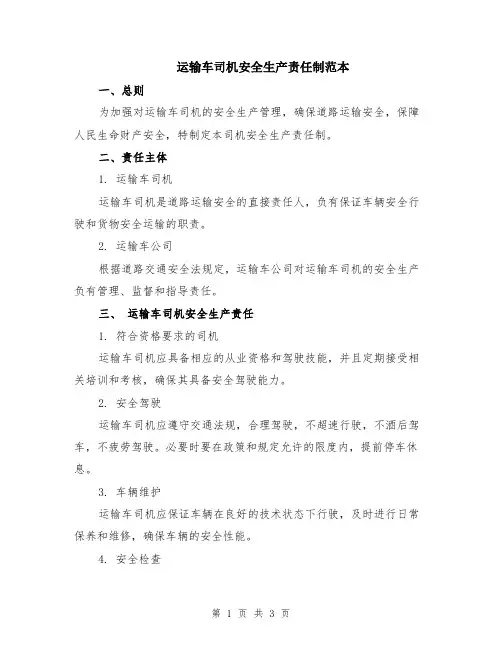 运输车司机安全生产责任制范本

一、总则

为加强对运输车司机的安全生产管理，确保道路运输安全，保障人民生命财产安全，特制定本司机安全生产责任制。

二、责任主体

1. 运输车司机

运输车司机是道路运输安全的直接责任人，负有保证车辆安全行驶和货物安全运输的职责。

2. 运输车公司

根据道路交通安全法规定，运输车公司对运输车司机的安全生产负有管理、监督和指导责任。

三、 运输车司机安全生产责任

1. 符合资格要求的司机

运输车司机应具备相应的从业资格和驾驶技能，并且定期接受相关培训和考核，确保其具备安全驾驶能力。

2. 安全驾驶

运输车司机应遵守交通法规，合理驾驶，不超速行驶，不酒后驾车，不疲劳驾驶。必要时要在政策和规定允许的限度内，提前停车休息。

3. 车辆维护

运输车司机应保证车辆在良好的技术状态下行驶，及时进行日常保养和维修，确保车辆的安全性能。

4. 安全检查

第 1 页 共 3 页